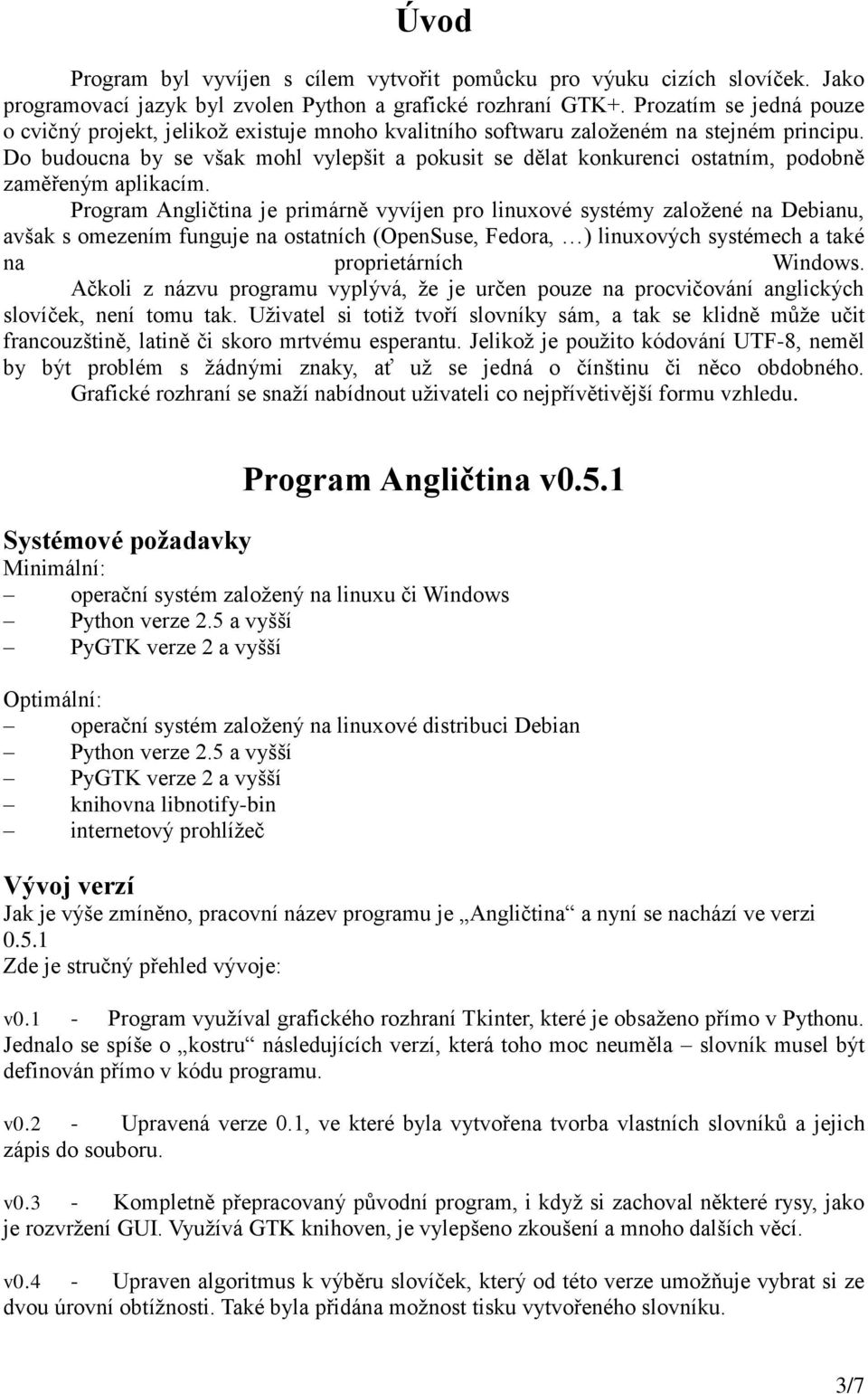 Úvod

Program byl vyvíjen s cílem vytvořit pomůcku pro výuku cizích slovíček. Jako programovací jazyk byl zvolen Python a grafické rozhraní GTK+. Prozatím se jedná pouze o cvičný projekt, jelikož existuje mnoho kvalitního softwaru založeném na stejném principu. Do budoucna by se však mohl vylepšit a pokusit se dělat konkurenci ostatním, podobně zaměřeným aplikacím.

Program Angličtina je primárně vyvíjen pro linuxové systémy založené na Debianu, avšak s omezením funguje na ostatních (OpenSuse, Fedora, …) linuxových systémech a také na proprietárních Windows.

Ačkoli z názvu programu vyplývá, že je určen pouze na procvičování anglických slovíček, není tomu tak. Uživatel si totiž tvoří slovníky sám, a tak se klidně může učit francouzštině, latině či skoro mrtvému esperantu. Jelikož je použito kódování UTF-8, neměl by být problém s žádnými znaky, ať už se jedná o čínštinu či něco obdobného.

Grafické rozhraní se snaží nabídnout uživateli co nejpřívětivější formu vzhledu.

Program Angličtina v0.5.1

Systémové požadavky
Minimální:
– operační systém založený na linuxu či Windows
– Python verze 2.5 a vyšší
– PyGTK verze 2 a vyšší

Optimální:
– operační systém založený na linuxové distribuci Debian
– Python verze 2.5 a vyšší
– PyGTK verze 2 a vyšší
– knihovna libnotify-bin
– internetový prohlížeč

Vývoj verzí
Jak je výše zmíněno, pracovní název programu je „Angličtina“ a nyní se nachází ve verzi 0.5.1
Zde je stručný přehled vývoje:

v0.1 - Program využíval grafického rozhraní Tkinter, které je obsaženo přímo v Pythonu. Jednalo se spíše o „kostru“ následujících verzí, která toho moc neuměla – slovník musel být definován přímo v kódu programu.

v0.2 - Upravená verze 0.1, ve které byla vytvořena tvorba vlastních slovníků a jejich zápis do souboru.

v0.3 - Kompletně přepracovaný původní program, i když si zachoval některé rysy, jako je rozvržení GUI. Využívá GTK knihoven, je vylepšeno zkoušení a mnoho dalších věcí.

v0.4 - Upraven algoritmus k výběru slovíček, který od této verze umožňuje vybrat si ze dvou úrovní obtížnosti. Také byla přidána možnost tisku vytvořeného slovníku.

3/7